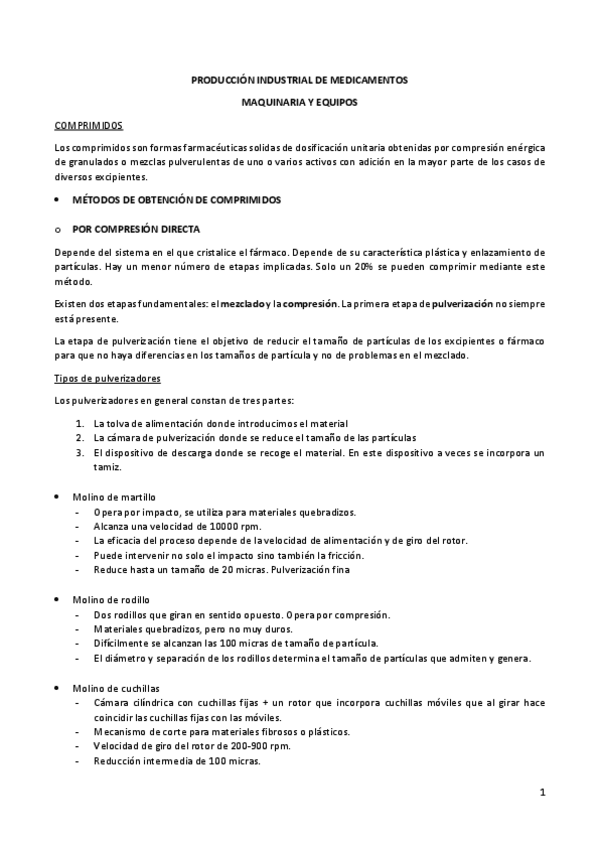 PRODUCCIÓN INDUSTRIAL DE MEDICAMENTOS

MAQUINARIA Y EQUIPOS

COMPRIMIDOS

Los comprimidos son formas farmacéuticas solidas de dosificación unitaria obtenidas por compresión enérgica de granulados o mezclas pulverulentas de uno o varios activos con adición en la mayor parte de los casos de diversos excipientes.

• MÉTODOS DE OBTENCIÓN DE COMPRIMIDOS

o POR COMPRESIÓN DIRECTA

Depende del sistema en el que cristalice el fármaco. Depende de su característica plástica y enlazamiento de partículas. Hay un menor número de etapas implicadas. Solo un 20% se pueden comprimir mediante este método.

Existen dos etapas fundamentales: el mezclado y la compresión. La primera etapa de pulverización no siempre está presente.

La etapa de pulverización tiene el objetivo de reducir el tamaño de partículas de los excipientes o fármaco para que no haya diferencias en los tamaños de partícula y no de problemas en el mezclado.

Tipos de pulverizadores

Los pulverizadores en general constan de tres partes:

1. La tolva de alimentación donde introducimos el material
2. La cámara de pulverización donde se reduce el tamaño de las partículas
3. El dispositivo de descarga donde se recoge el material. En este dispositivo a veces se incorpora un tamiz.

• Molino de martillo
- Opera por impacto, se utiliza para materiales quebradizos.
- Alcanza una velocidad de 10000 rpm.
- La eficacia del proceso depende de la velocidad de alimentación y de giro del rotor.
- Puede intervenir no solo el impacto sino también la fricción.
- Reduce hasta un tamaño de 20 micras. Pulverización fina

• Molino de rodillo
- Dos rodillos que giran en sentido opuesto. Opera por compresión.
- Materiales quebradizos, pero no muy duros.
- Difícilmente se alcanzan las 100 micras de tamaño de partícula.
- El diámetro y separación de los rodillos determina el tamaño de partículas que admiten y genera.

• Molino de cuchillas
- Cámara cilíndrica con cuchillas fijas + un rotor que incorpora cuchillas móviles que al girar hace coincidir las cuchillas fijas con las móviles.
- Mecanismo de corte para materiales fibrosos o plásticos.
- Velocidad de giro del rotor de 200-900 rpm.
- Reducción intermedia de 100 micras.

1